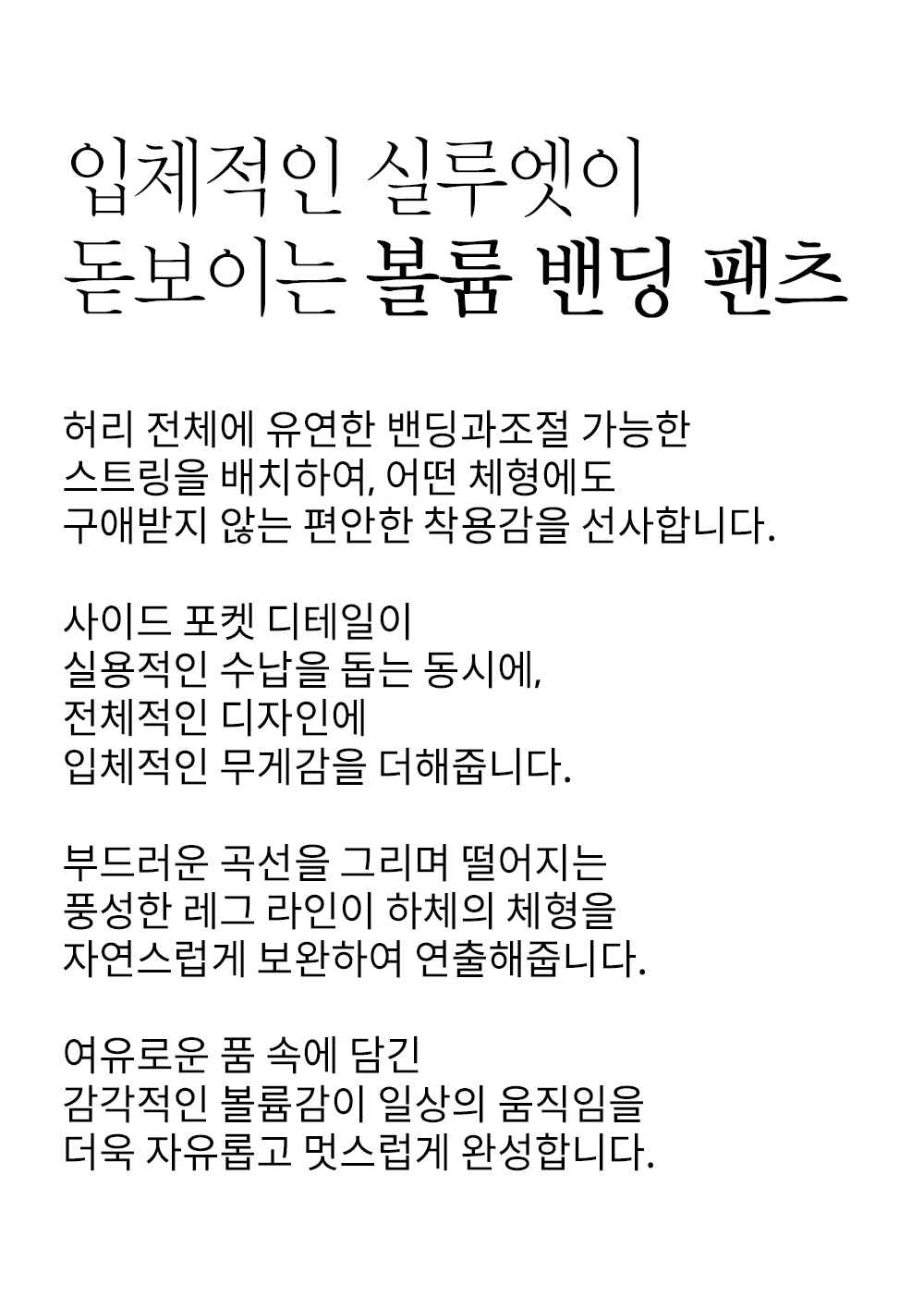 입체적인 실루엣이
돋보이는 볼륨 밴딩 팬츠

허리 전체에 유연한 밴딩과조절 가능한
스트링을 배치하여, 어떤 체형에도
구애받지 않는 편안한 착용감을 선사합니다.

사이드 포켓 디테일이
실용적인 수납을 돕는 동시에,
전체적인 디자인에
입체적인 무게감을 더해줍니다.

부드러운 곡선을 그리며 떨어지는
풍성한 레그 라인이 하체의 체형을
자연스럽게 보완하여 연출해줍니다.

여유로운 품 속에 담긴
감각적인 볼륨감이 일상의 움직임을
더욱 자유롭고 멋스럽게 완성합니다.